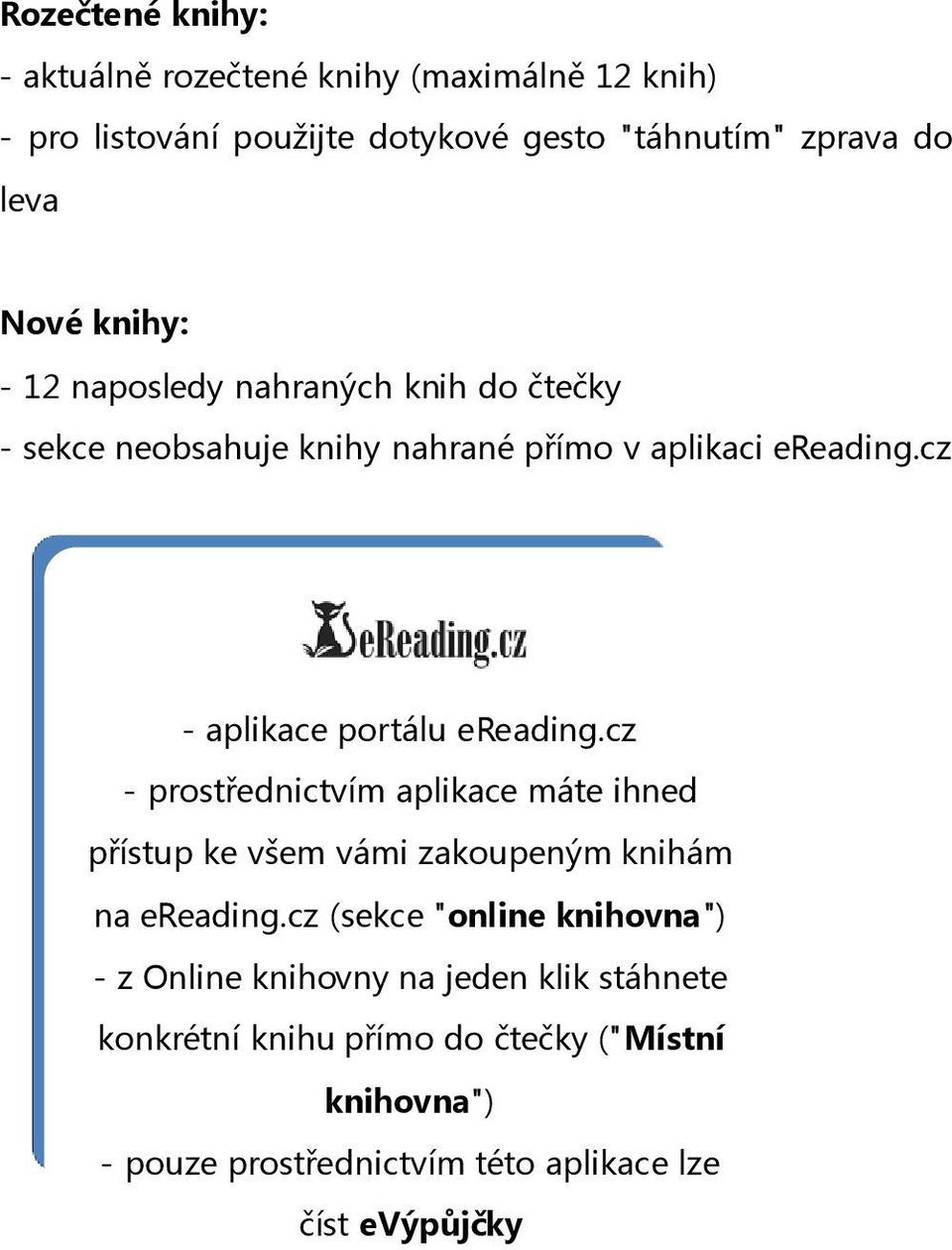 Rozečtené knihy:
- aktuálně rozečtené knihy (maximálně 12 knih)
- pro listování použijte dotykové gesto "táhnutím" zprava do leva

Nové knihy:
- 12 naposledy nahraných knih do čtečky
- sekce neobsahuje knihy nahrané přímo v aplikaci eReading.cz

eReading.cz

- aplikace portálu eReading.cz
- prostřednictvím aplikace máte ihned přístup ke všem vámi zakoupeným knihám na eReading.cz (sekce "online knihovna")
- z Online knihovny na jeden klik stáhnete konkrétní knihu přímo do čtečky ("Místní knihovna")
- pouze prostřednictvím této aplikace lze číst eVýpůjčky